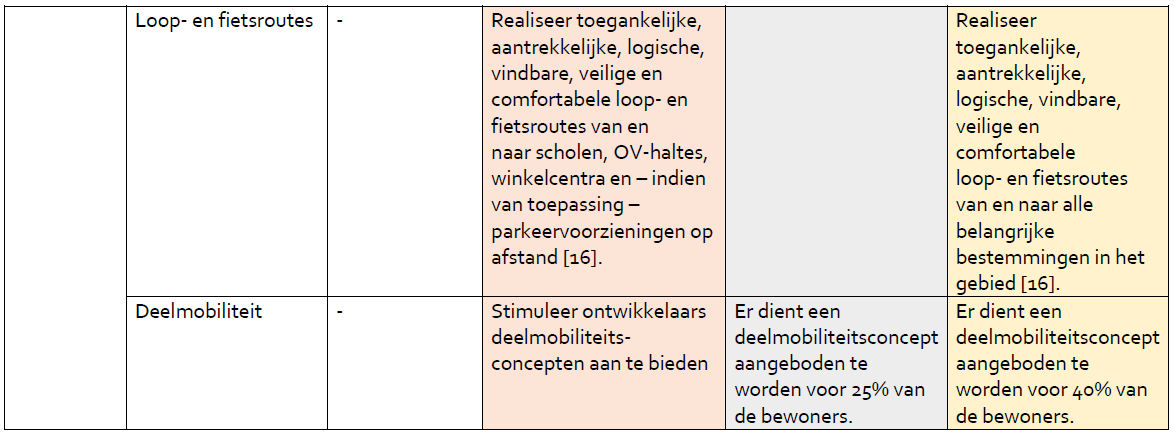 |  | Loop- en fietsroutes | - | Realiseer toegankelijke, aantrekkelijke, logische, vindbare, veilige en comfortabele loop- en fietsroutes van en naar scholen, OV-haltes, winkelcentra en – indien van toepassing – parkeervoorzieningen op afstand [16]. |  | Realiseer toegankelijke, aantrekkelijke, logische, vindbare, veilige en comfortabele loop- en fietsroutes van en naar alle belangrijke bestemmingen in het gebied [16]. |
|---|---|---|---|---|---|
|  | Deelmobiliteit | - | Stimuleer ontwikkelaars deelmobiliteits-concepten aan te bieden | Er dient een deelmobiliteitsconcept aangeboden te worden voor 25% van de bewoners. | Er dient een deelmobiliteitsconcept aangeboden te worden voor 40% van de bewoners. |